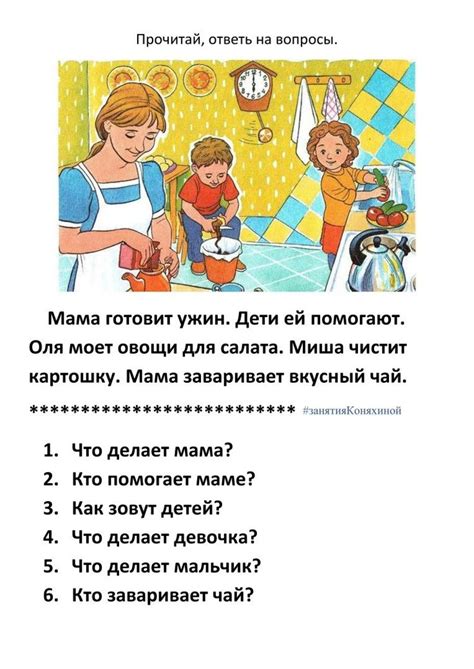 Прочитай, ответь на вопросы.

Мама готовит ужин. Дети ей помогают. Оля моет овощи для салата. Миша чистит картошку. Мама заваривает вкусный чай.

************************** #занятияКоняхиной

1. Что делает мама?
2. Кто помогает маме?
3. Как зовут детей?
4. Что делает девочка?
5. Что делает мальчик?
6. Кто заваривает чай?